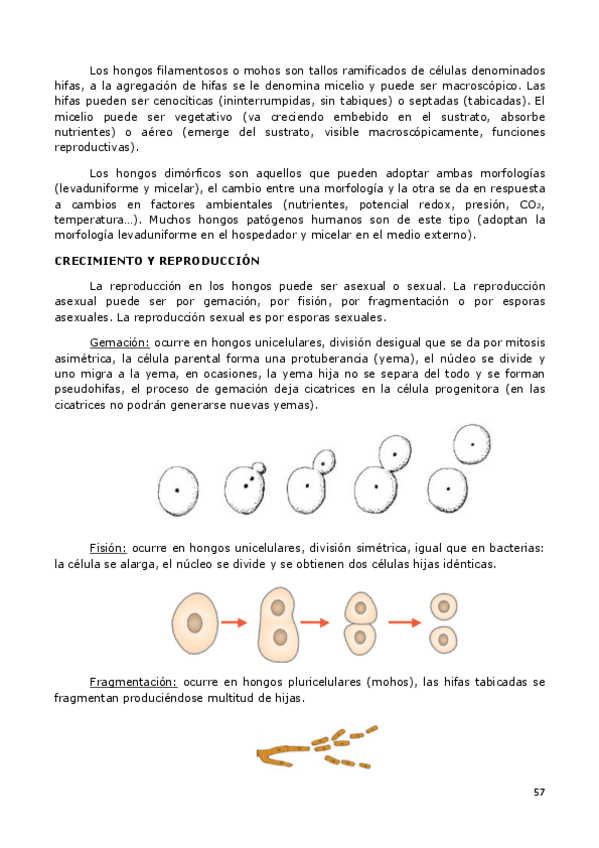 Los hongos filamentosos o mohos son tallos ramificados de células denominados hifas, a la agregación de hifas se le denomina micelio y puede ser macroscópico. Las hifas pueden ser cenocíticas (ininterrumpidas, sin tabiques) o septadas (tabicadas). El micelio puede ser vegetativo (va creciendo embebido en el sustrato, absorbe nutrientes) o aéreo (emerge del sustrato, visible macroscópicamente, funciones reproductivas).

Los hongos dimórficos son aquellos que pueden adoptar ambas morfologías (levaduniforme y micelar), el cambio entre una morfología y la otra se da en respuesta a cambios en factores ambientales (nutrientes, potencial redox, presión, $CO_2$, temperatura…). Muchos hongos patógenos humanos son de este tipo (adoptan la morfología levaduniforme en el hospedador y micelar en el medio externo).

CRECIMIENTO Y REPRODUCCIÓN

La reproducción en los hongos puede ser asexual o sexual. La reproducción asexual puede ser por gemación, por fisión, por fragmentación o por esporas asexuales. La reproducción sexual es por esporas sexuales.

Gemación: ocurre en hongos unicelulares, división desigual que se da por mitosis asimétrica, la célula parental forma una protuberancia (yema), el núcleo se divide y uno migra a la yema, en ocasiones, la yema hija no se separa del todo y se forman pseudohifas, el proceso de gemación deja cicatrices en la célula progenitora (en las cicatrices no podrán generarse nuevas yemas).

Fisión: ocurre en hongos unicelulares, división simétrica, igual que en bacterias: la célula se alarga, el núcleo se divide y se obtienen dos células hijas idénticas.

Fragmentación: ocurre en hongos pluricelulares (mohos), las hifas tabicadas se fragmentan produciéndose multitud de hijas.

57